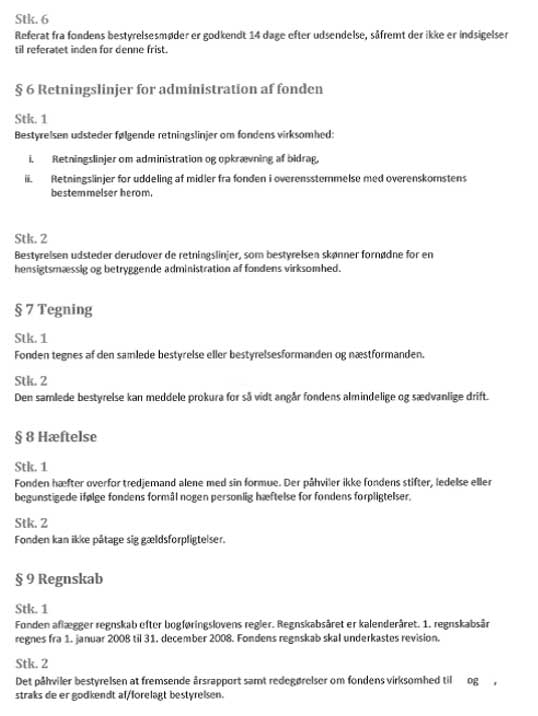 Stk. 6
Referat fra fondens bestyrelsesmøder er godkendt 14 dage efter udsendelse, såfremt der ikke er indsigelser til referatet inden for denne frist.

§ 6 Retningslinjer for administration af fonden

Stk. 1
Bestyrelsen udsteder følgende retningslinjer om fondens virksomhed:

i. Retningslinjer om administration og opkrævning af bidrag,
ii. Retningslinjer for uddeling af midler fra fonden i overensstemmelse med overenskomstens bestemmelser herom.

Stk. 2
Bestyrelsen udsteder derudover de retningslinjer, som bestyrelsen skønner fornødne for en hensigtsmæssig og betryggende administration af fondens virksomhed.

§ 7 Tegning

Stk. 1
Fonden tegnes af den samlede bestyrelse eller bestyrelsesformanden og næstformanden.

Stk. 2
Den samlede bestyrelse kan meddele prokura for så vidt angår fondens almindelige og sædvanlige drift.

§ 8 Hæftelse

Stk. 1
Fonden hæfter overfor tredjemand alene med sin formue. Der påhviler ikke fondens stifter, ledelse eller begunstigede ifølge fondens formål nogen personlig hæftelse for fondens forpligtelser.

Stk. 2
Fonden kan ikke påtage sig gældsforpligtelser.

§ 9 Regnskab

Stk. 1
Fonden aflægger regnskab efter bogføringslovens regler. Regnskabsåret er kalenderåret. 1. regnskabsår regnes fra 1. januar 2008 til 31. december 2008. Fondens regnskab skal underkastes revision.

Stk. 2
Det påhviler bestyrelsen at fremsende årsrapport samt redegørelser om fondens virksomhed til og , straks de er godkendt af/forelagt bestyrelsen.